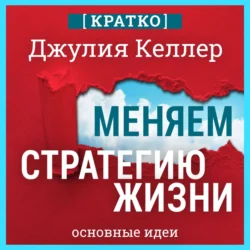 [КРАТКО]
Джулия Келлер

МЕНЯЕМ СТРАТЕГИЮ ЖИЗНИ

основные идеи